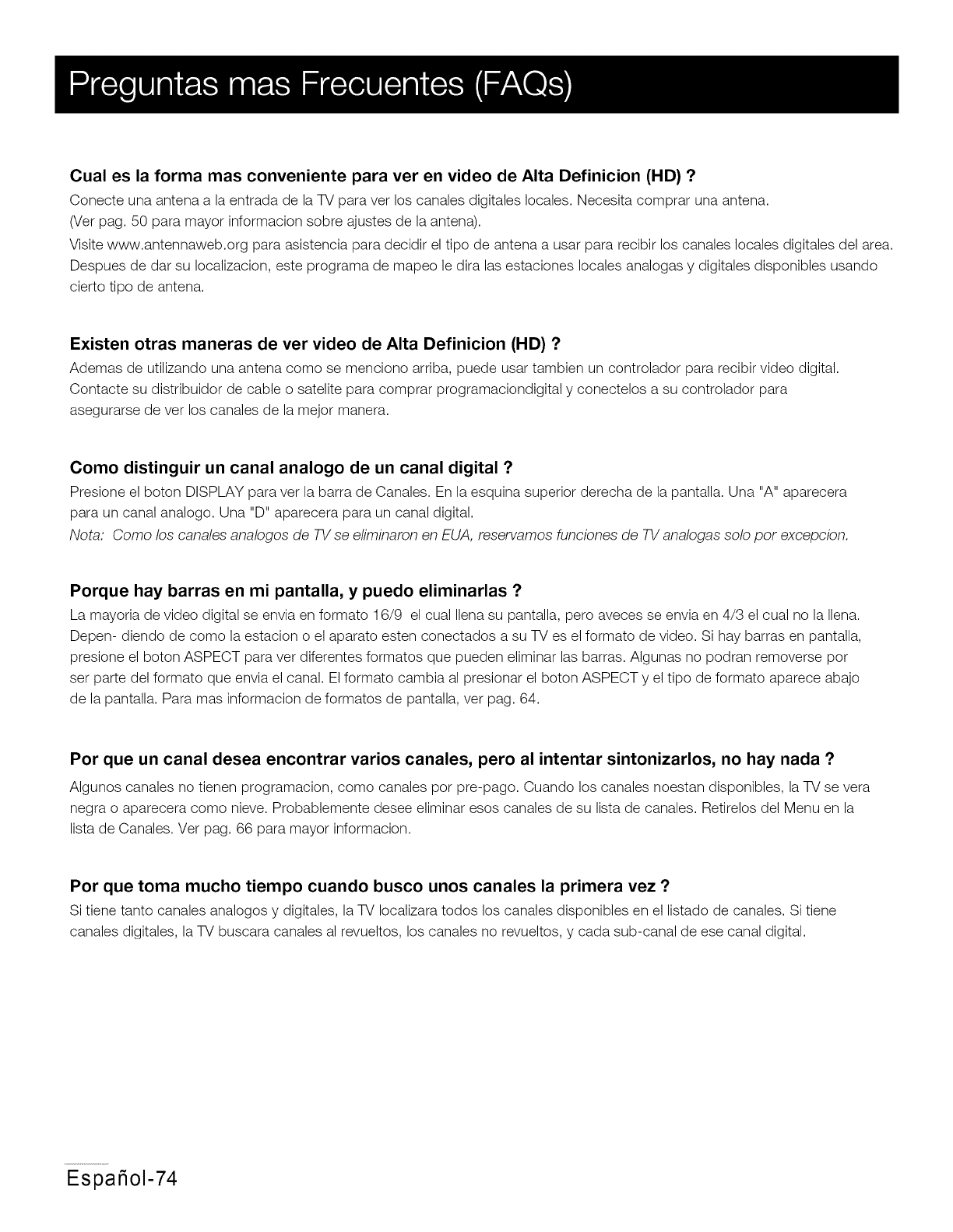 Preguntas mas Frecuentes (FAQs)

Cual es la forma mas conveniente para ver en video de Alta Definicion (HD) ?

Conecte una antena a la entrada de la TV para ver los canales digitales locales. Necesita comprar una antena. (Ver pag. 50 para mayor informacion sobre ajustes de la antena).

Visite www.antennaweb.org para asistencia para decidir el tipo de antena a usar para recibir los canales locales digitales del area. Despues de dar su localizacion, este programa de mapeo le dira las estaciones locales analogas y digitales disponibles usando cierto tipo de antena.

Existen otras maneras de ver video de Alta Definicion (HD) ?

Ademas de utilizando una antena como se menciono arriba, puede usar tambien un controlador para recibir video digital. Contacte su distribuidor de cable o satelite para comprar programaciondigital y conectelos a su controlador para asegurarse de ver los canales de la mejor manera.

Como distinguir un canal analogo de un canal digital ?

Presione el boton DISPLAY para ver la barra de Canales. En la esquina superior derecha de la pantalla. Una "A" aparecera para un canal analogo. Una "D" aparecera para un canal digital.

Nota: Como los canales analogos de TV se eliminaron en EUA, reservamos funciones de TV analogas solo por excepcion.

Porque hay barras en mi pantalla, y puedo eliminarlas ?

La mayoria de video digital se envia en formato 16/9 el cual llena su pantalla, pero aveces se envia en 4/3 el cual no la llena. Depen- diendo de como la estacion o el aparato esten conectados a su TV es el formato de video. Si hay barras en pantalla, presione el boton ASPECT para ver diferentes formatos que pueden eliminar las barras. Algunas no podran removerse por ser parte del formato que envia el canal. El formato cambia al presionar el boton ASPECT y el tipo de formato aparece abajo de la pantalla. Para mas informacion de formatos de pantalla, ver pag. 64.

Por que un canal desea encontrar varios canales, pero al intentar sintonizarlos, no hay nada ?

Algunos canales no tienen programacion, como canales por pre-pago. Cuando los canales noestan disponibles, la TV se vera negra o aparecera como nieve. Probablemente desee eliminar esos canales de su lista de canales. Retirelos del Menu en la lista de Canales. Ver pag. 66 para mayor informacion.

Por que toma mucho tiempo cuando busco unos canales la primera vez ?

Si tiene tanto canales analogos y digitales, la TV localizara todos los canales disponibles en el listado de canales. Si tiene canales digitales, la TV buscara canales al revueltos, los canales no revueltos, y cada sub-canal de ese canal digital.

Español-74